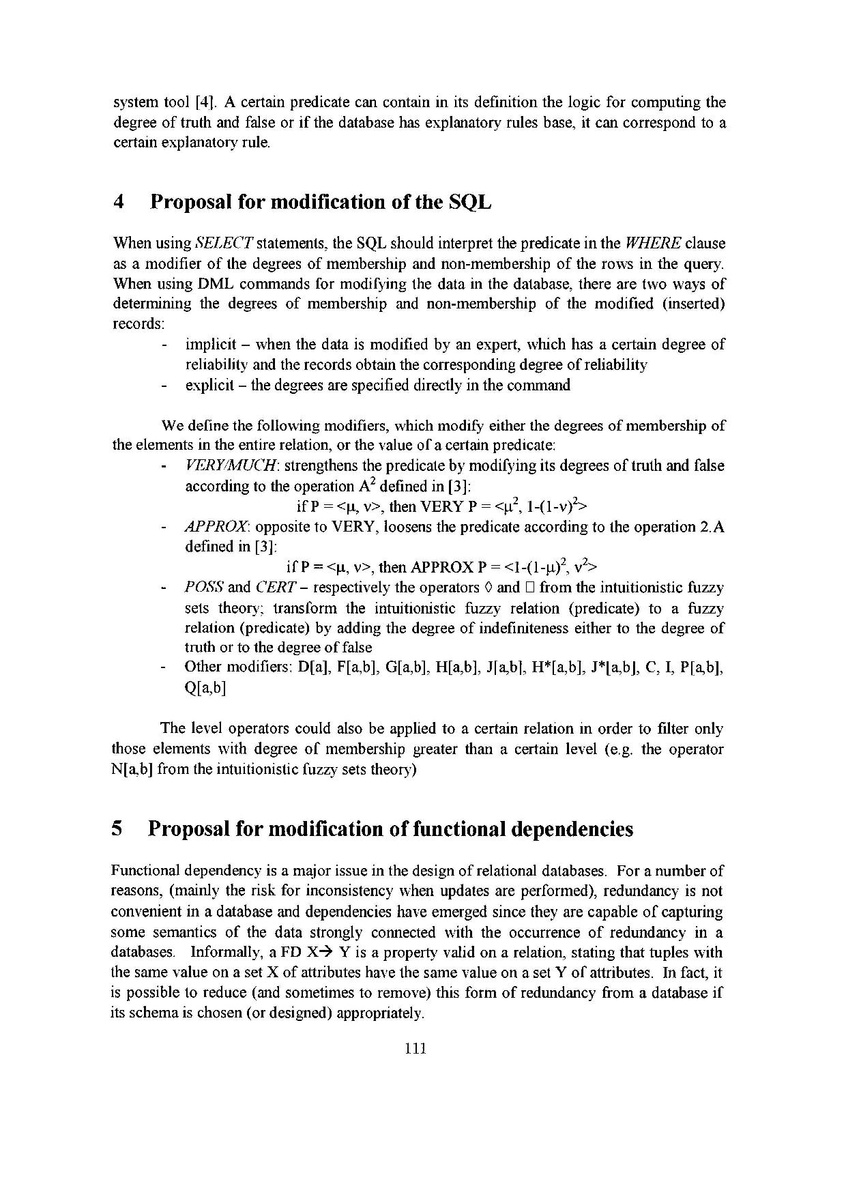 system tool [4]. A certain predicate can contain in its definition the logic for computing the degree of truth and false or if the database has explanatory rules base, it can correspond to a certain explanatory rule.

4 Proposal for modification of the SQL

When using SELECT statements, the SQL should interpret the predicate in the WHERE clause as a modifier of the degrees of membership and non-membership of the rows in the query. When using DML commands for modifying the data in the database, there are two ways of determining the degrees of membership and non-membership of the modified (inserted) records:

- implicit – when the data is modified by an expert, which has a certain degree of reliability and the records obtain the corresponding degree of reliability
- explicit – the degrees are specified directly in the command

We define the following modifiers, which modify either the degrees of membership of the elements in the entire relation, or the value of a certain predicate:

- VERY/MUCH: strengthens the predicate by modifying its degrees of truth and false according to the operation $A^2$ defined in [3]:
if P = <μ, ν>, then VERY P = <$\mu^2$, $1-(1-\nu)^2$>
- APPROX: opposite to VERY, loosens the predicate according to the operation 2.A defined in [3]:
if P = <μ, ν>, then APPROX P = <$1-(1-\mu)^2$, $\nu^2$>
- POSS and CERT – respectively the operators ◊ and □ from the intuitionistic fuzzy sets theory; transform the intuitionistic fuzzy relation (predicate) to a fuzzy relation (predicate) by adding the degree of indefiniteness either to the degree of truth or to the degree of false
- Other modifiers: D[a], F[a,b], G[a,b], H[a,b], J[a,b], H*[a,b], J*[a,b], C, I, P[a,b], Q[a,b]

The level operators could also be applied to a certain relation in order to filter only those elements with degree of membership greater than a certain level (e.g. the operator N[a,b] from the intuitionistic fuzzy sets theory)

5 Proposal for modification of functional dependencies

Functional dependency is a major issue in the design of relational databases. For a number of reasons, (mainly the risk for inconsistency when updates are performed), redundancy is not convenient in a database and dependencies have emerged since they are capable of capturing some semantics of the data strongly connected with the occurrence of redundancy in a databases. Informally, a FD X→ Y is a property valid on a relation, stating that tuples with the same value on a set X of attributes have the same value on a set Y of attributes. In fact, it is possible to reduce (and sometimes to remove) this form of redundancy from a database if its schema is chosen (or designed) appropriately.

111